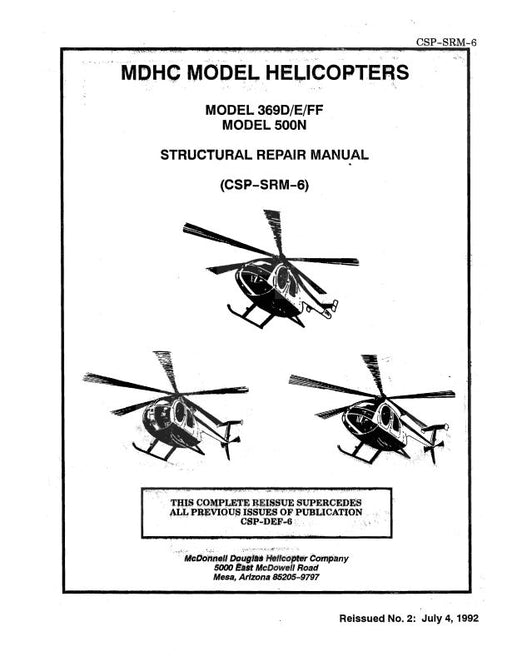 CSP-SRM-6

MDHC MODEL HELICOPTERS

MODEL 369D/E/FF
MODEL 500N

STRUCTURAL REPAIR MANUAL

(CSP-SRM-6)

THIS COMPLETE REISSUE SUPERCEDES
ALL PREVIOUS ISSUES OF PUBLICATION
CSP-DEF-6

McDonnell Douglas Helicopter Company
5000 East McDowell Road
Mesa, Arizona 85205-9797

Reissued No. 2: July 4, 1992